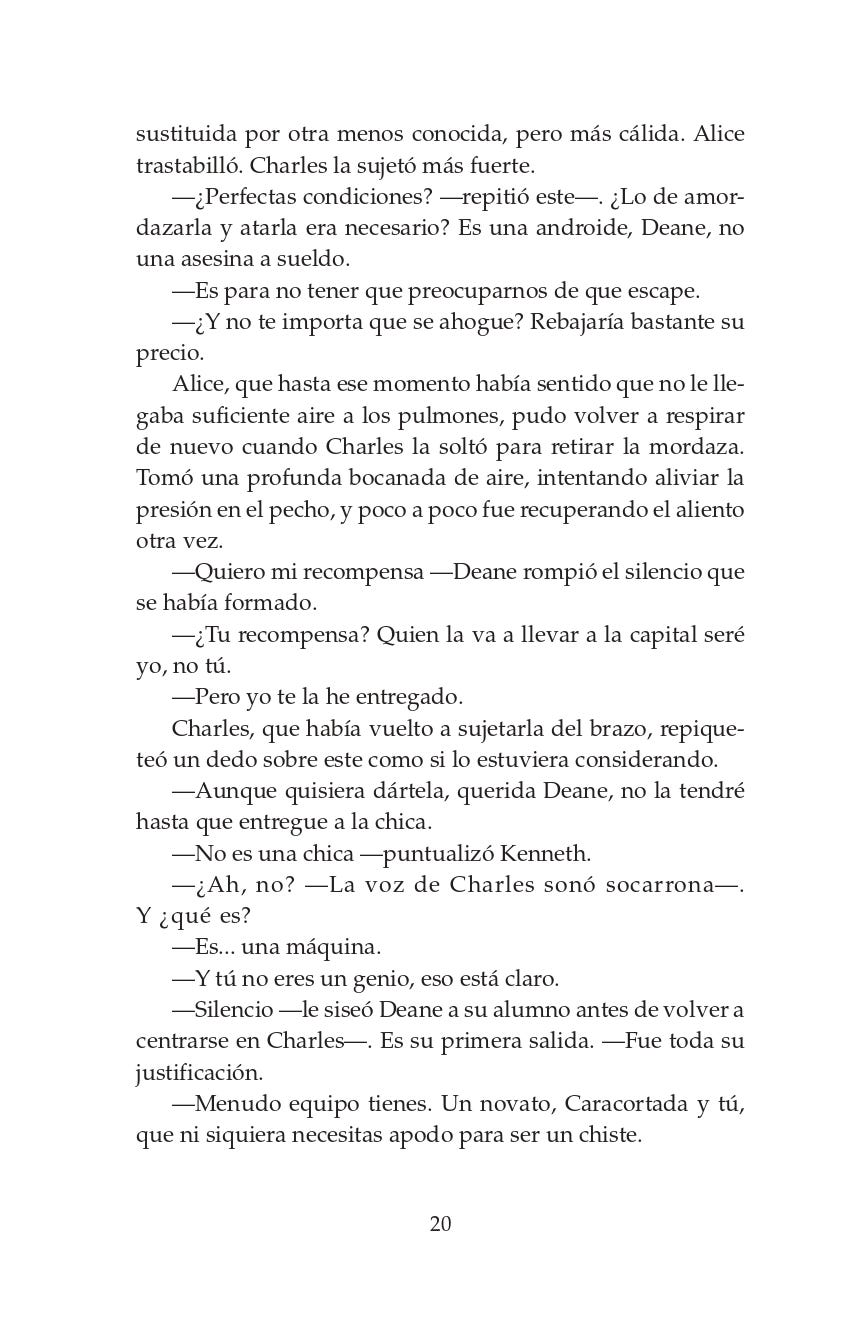 sustituida por otra menos conocida, pero más cálida. Alice trastabilló. Charles la sujetó más fuerte.

—¿Perfectas condiciones? —repitió este—. ¿Lo de amordazarla y atarla era necesario? Es una androide, Deane, no una asesina a sueldo.

—Es para no tener que preocuparnos de que escape.

—¿Y no te importa que se ahogue? Rebajaría bastante su precio.

Alice, que hasta ese momento había sentido que no le llegaba suficiente aire a los pulmones, pudo volver a respirar de nuevo cuando Charles la soltó para retirar la mordaza. Tomó una profunda bocanada de aire, intentando aliviar la presión en el pecho, y poco a poco fue recuperando el aliento otra vez.

—Quiero mi recompensa —Deane rompió el silencio que se había formado.

—¿Tu recompensa? Quien la va a llevar a la capital seré yo, no tú.

—Pero yo te la he entregado.

Charles, que había vuelto a sujetarla del brazo, repiqueteó un dedo sobre este como si lo estuviera considerando.

—Aunque quisiera dártela, querida Deane, no la tendré hasta que entregue a la chica.

—No es una chica —puntualizó Kenneth.

—¿Ah, no? —La voz de Charles sonó socarrona—. Y ¿qué es?

—Es... una máquina.

—Y tú no eres un genio, eso está claro.

—Silencio —le siseó Deane a su alumno antes de volver a centrarse en Charles—. Es su primera salida. —Fue toda su justificación.

—Menudo equipo tienes. Un novato, Caracortada y tú, que ni siquiera necesitas apodo para ser un chiste.

20